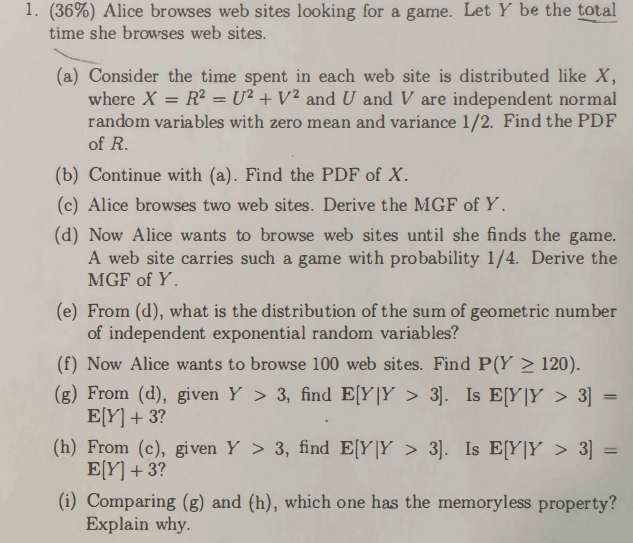 1. (36%) Alice browses web sites looking for a game. Let $Y$ be the total time she browses web sites.

(a) Consider the time spent in each web site is distributed like $X$, where $X = R^2 = U^2 + V^2$ and $U$ and $V$ are independent normal random variables with zero mean and variance 1/2. Find the PDF of $R$.

(b) Continue with (a). Find the PDF of $X$.

(c) Alice browses two web sites. Derive the MGF of $Y$.

(d) Now Alice wants to browse web sites until she finds the game. A web site carries such a game with probability 1/4. Derive the MGF of $Y$.

(e) From (d), what is the distribution of the sum of geometric number of independent exponential random variables?

(f) Now Alice wants to browse 100 web sites. Find $\mathbf{P}(Y \geq 120)$.

(g) From (d), given $Y > 3$, find $\mathbf{E}[Y|Y > 3]$. Is $\mathbf{E}[Y|Y > 3] = \mathbf{E}[Y] + 3$?

(h) From (c), given $Y > 3$, find $\mathbf{E}[Y|Y > 3]$. Is $\mathbf{E}[Y|Y > 3] = \mathbf{E}[Y] + 3$?

(i) Comparing (g) and (h), which one has the memoryless property? Explain why.